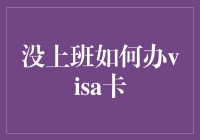 没上班如何办visa卡